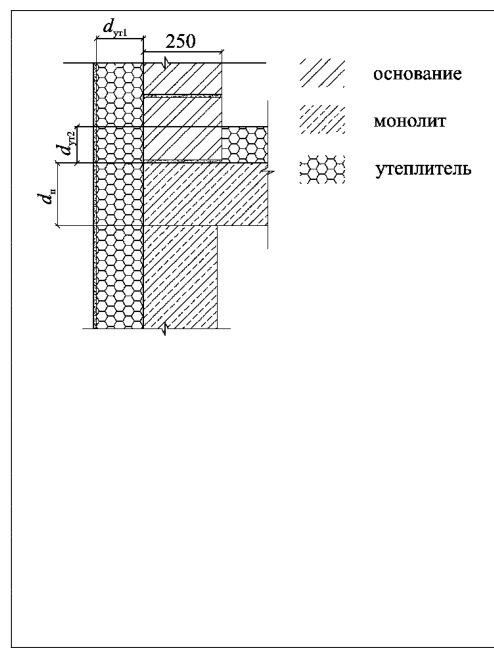 $d_{ут1}$

250

$d_{ут2}$

$d_{п}$

основание

монолит

утеплитель